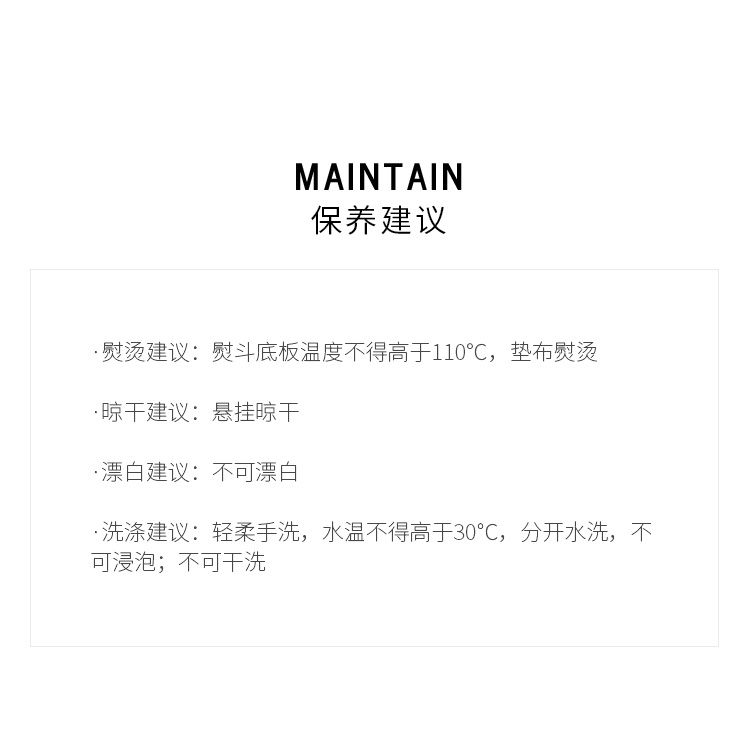 MAINTAIN
保养建议

·熨烫建议：熨斗底板温度不得高于110°C，垫布熨烫

·晾干建议：悬挂晾干

·漂白建议：不可漂白

·洗涤建议：轻柔手洗，水温不得高于30°C，分开水洗，不可浸泡；不可干洗